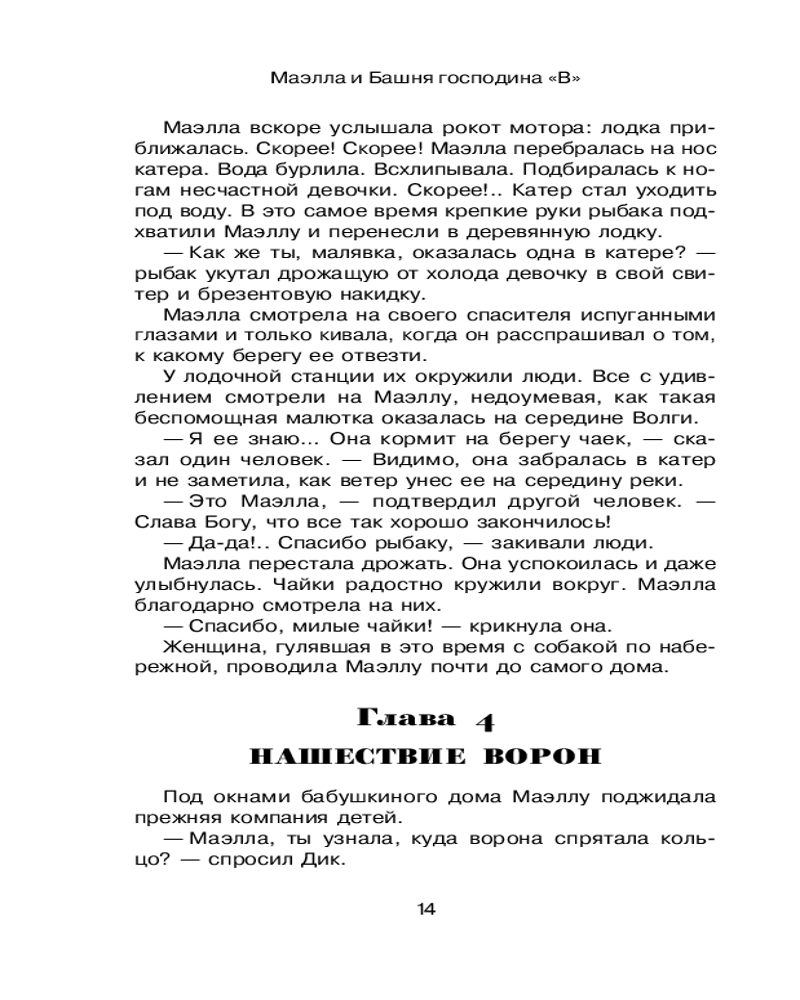 Маэлла и Башня господина «В»

Маэлла вскоре услышала рокот мотора: лодка приближалась. Скорее! Скорее! Маэлла перебралась на нос катера. Вода бурлила. Всхлипывала. Подбиралась к ногам несчастной девочки. Скорее!.. Катер стал уходить под воду. В это самое время крепкие руки рыбака подхватили Маэллу и перенесли в деревянную лодку.

— Как же ты, малявка, оказалась одна в катере? — рыбак укутал дрожащую от холода девочку в свой свитер и брезентовую накидку.

Маэлла смотрела на своего спасителя испуганными глазами и только кивала, когда он расспрашивал о том, к какому берегу ее отвезти.

У лодочной станции их окружили люди. Все с удивлением смотрели на Маэллу, недоумевая, как такая беспомощная малютка оказалась на середине Волги.

— Я ее знаю... Она кормит на берегу чаек, — сказал один человек. — Видимо, она забралась в катер и не заметила, как ветер унес ее на середину реки.

— Это Маэлла, — подтвердил другой человек. — Слава Богу, что все так хорошо закончилось!

— Да-да!.. Спасибо рыбаку, — закивали люди.

Маэлла перестала дрожать. Она успокоилась и даже улыбнулась. Чайки радостно кружили вокруг. Маэлла благодарно смотрела на них.

— Спасибо, милые чайки! — крикнула она.

Женщина, гулявшая в это время с собакой по набережной, проводила Маэллу почти до самого дома.

Глава 4
НАШЕСТВИЕ ВОРОН

Под окнами бабушкиного дома Маэллу поджидала прежняя компания детей.

— Маэлла, ты узнала, куда ворона спрятала кольцо? — спросил Дик.

14